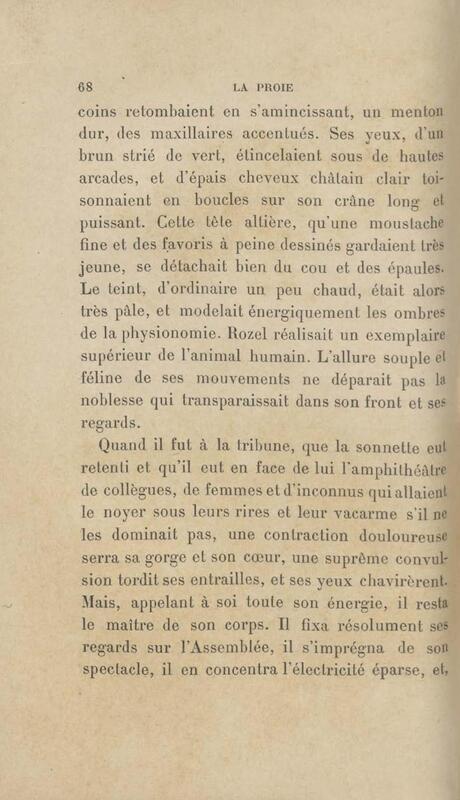 68 LA PROIE

coins retombaient en s'amincissant, un menton dur, des maxillaires accentués. Ses yeux, d'un brun strié de vert, étincelaient sous de hautes arcades, et d'épais cheveux châtain clair toisonnaient en boucles sur son crâne long et puissant. Cette tête altière, qu'une moustache fine et des favoris à peine dessinés gardaient très jeune, se détachait bien du cou et des épaules. Le teint, d'ordinaire un peu chaud, était alors très pâle, et modelait énergiquement les ombres de la physionomie. Rozel réalisait un exemplaire supérieur de l'animal humain. L'allure souple et féline de ses mouvements ne déparait pas la noblesse qui transparaissait dans son front et ses regards.

Quand il fut à la tribune, que la sonnette eut retenti et qu'il eut en face de lui l'amphithéâtre de collègues, de femmes et d'inconnus qui allaient le noyer sous leurs rires et leur vacarme s'il ne les dominait pas, une contraction douloureuse serra sa gorge et son cœur, une suprême convulsion tordit ses entrailles, et ses yeux chavirèrent. Mais, appelant à soi toute son énergie, il resta le maître de son corps. Il fixa résolument ses regards sur l'Assemblée, il s'imprégna de son spectacle, il en concentra l'électricité éparse, et,